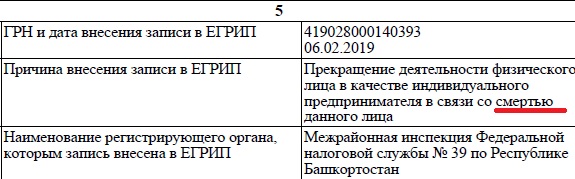 | 5 | |
|---|---|
| ГРН и дата внесения записи в ЕГРИП | 419028000140393 06.02.2019 |
| Причина внесения записи в ЕГРИП | Прекращение деятельности физического лица в качестве индивидуального предпринимателя в связи со смертью данного лица |
| Наименование регистрирующего органа, которым запись внесена в ЕГРИП | Межрайонная инспекция Федеральной налоговой службы № 39 по Республике Башкортостан |